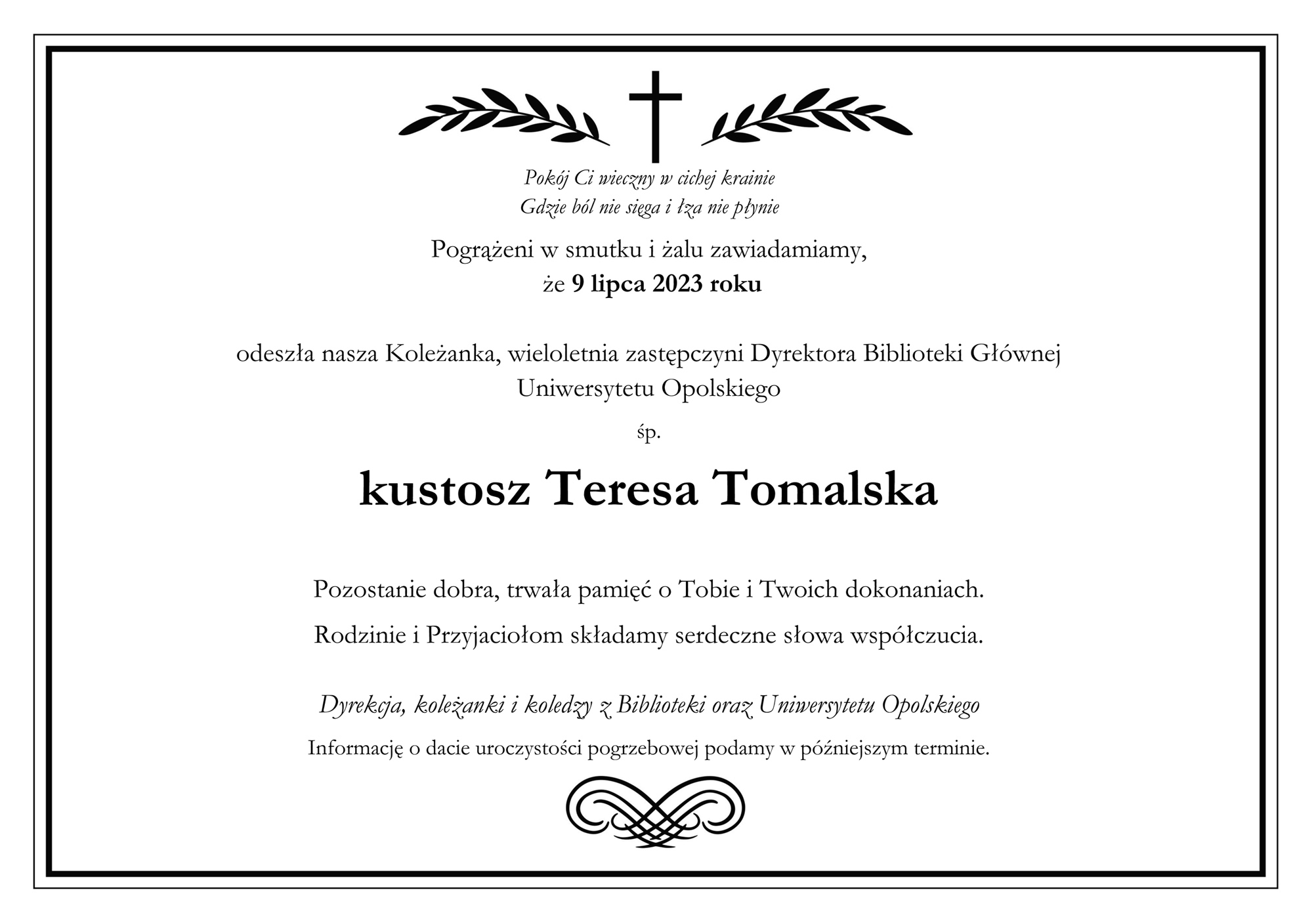 Pokój Ci wieczny w cichej krainie
Gdzie ból nie sięga i łza nie płynie

Pogrążeni w smutku i żalu zawiadamiamy,
że 9 lipca 2023 roku

odeszła nasza Koleżanka, wieloletnia zastępczyni Dyrektora Biblioteki Głównej Uniwersytetu Opolskiego

śp.

kustosz Teresa Tomalska

Pozostanie dobra, trwała pamięć o Tobie i Twoich dokonaniach.

Rodzinie i Przyjaciołom składamy serdeczne słowa współczucia.

Dyrekcja, koleżanki i koledzy z Biblioteki oraz Uniwersytetu Opolskiego

Informację o dacie uroczystości pogrzebowej podamy w późniejszym terminie.